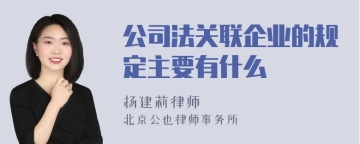 公司法关联企业的规定主要有什么

杨建莉律师
北京公也律师事务所